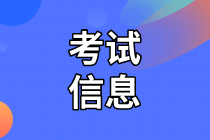 考试
信息